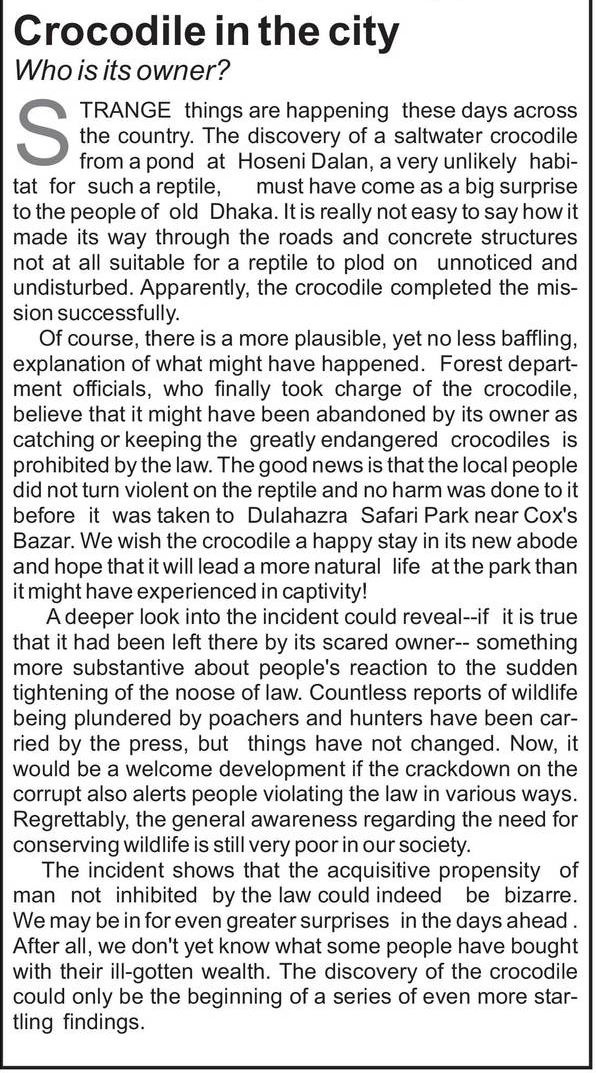 Crocodile in the city
Who is its owner?

STRANGE things are happening these days across the country. The discovery of a saltwater crocodile from a pond at Hoseni Dalan, a very unlikely habitat for such a reptile, must have come as a big surprise to the people of old Dhaka. It is really not easy to say how it made its way through the roads and concrete structures not at all suitable for a reptile to plod on unnoticed and undisturbed. Apparently, the crocodile completed the mission successfully.

Of course, there is a more plausible, yet no less baffling, explanation of what might have happened. Forest department officials, who finally took charge of the crocodile, believe that it might have been abandoned by its owner as catching or keeping the greatly endangered crocodiles is prohibited by the law. The good news is that the local people did not turn violent on the reptile and no harm was done to it before it was taken to Dulahazra Safari Park near Cox's Bazar. We wish the crocodile a happy stay in its new abode and hope that it will lead a more natural life at the park than it might have experienced in captivity!

A deeper look into the incident could reveal--if it is true that it had been left there by its scared owner-- something more substantive about people's reaction to the sudden tightening of the noose of law. Countless reports of wildlife being plundered by poachers and hunters have been carried by the press, but things have not changed. Now, it would be a welcome development if the crackdown on the corrupt also alerts people violating the law in various ways. Regrettably, the general awareness regarding the need for conserving wildlife is still very poor in our society.

The incident shows that the acquisitive propensity of man not inhibited by the law could indeed be bizarre. We may be in for even greater surprises in the days ahead . After all, we don't yet know what some people have bought with their ill-gotten wealth. The discovery of the crocodile could only be the beginning of a series of even more startling findings.